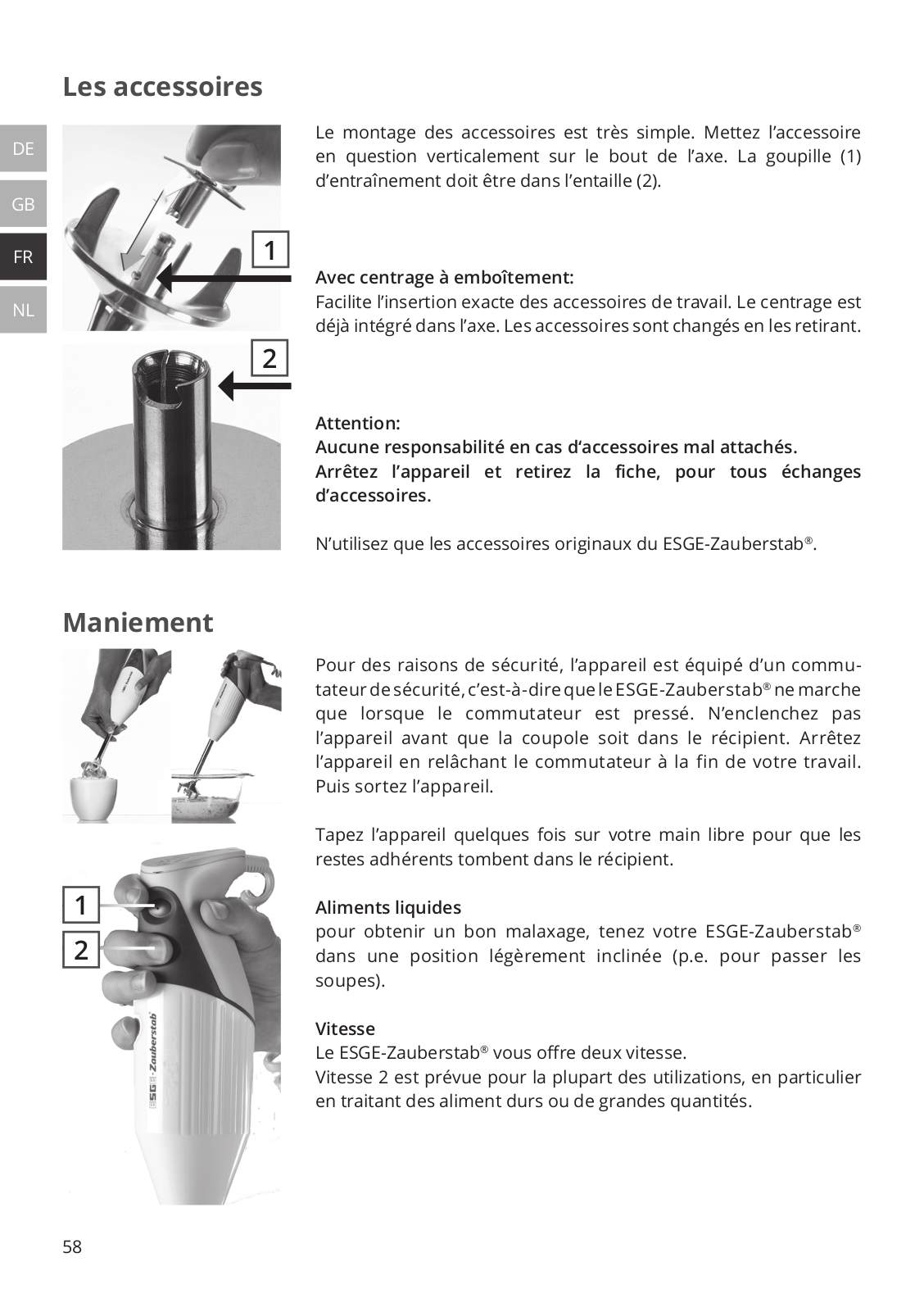 Les accessoires

DE
GB
FR
NL

1
2

Le montage des accessoires est très simple. Mettez l'accessoire en question verticalement sur le bout de l'axe. La goupille (1) d'entraînement doit être dans l'entaille (2).

Avec centrage à emboîtement:
Facilite l'insertion exacte des accessoires de travail. Le centrage est déjà intégré dans l'axe. Les accessoires sont changés en les retirant.

Attention:
Aucune responsabilité en cas d'accessoires mal attachés.
Arrêtez l'appareil et retirez la fiche, pour tous échanges d'accessoires.

N'utilisez que les accessoires originaux du ESGE-Zauberstab®.

Maniement

1
2
ESGE-Zauberstab

Pour des raisons de sécurité, l'appareil est équipé d'un commutateur de sécurité, c'est-à-dire que le ESGE-Zauberstab® ne marche que lorsque le commutateur est pressé. N'enclenchez pas l'appareil avant que la coupole soit dans le récipient. Arrêtez l'appareil en relâchant le commutateur à la fin de votre travail. Puis sortez l'appareil.

Tapez l'appareil quelques fois sur votre main libre pour que les restes adhérents tombent dans le récipient.

Aliments liquides
pour obtenir un bon malaxage, tenez votre ESGE-Zauberstab® dans une position légèrement inclinée (p.e. pour passer les soupes).

Vitesse
Le ESGE-Zauberstab® vous offre deux vitesse.
Vitesse 2 est prévue pour la plupart des utilizations, en particulier en traitant des aliment durs ou de grandes quantités.

58